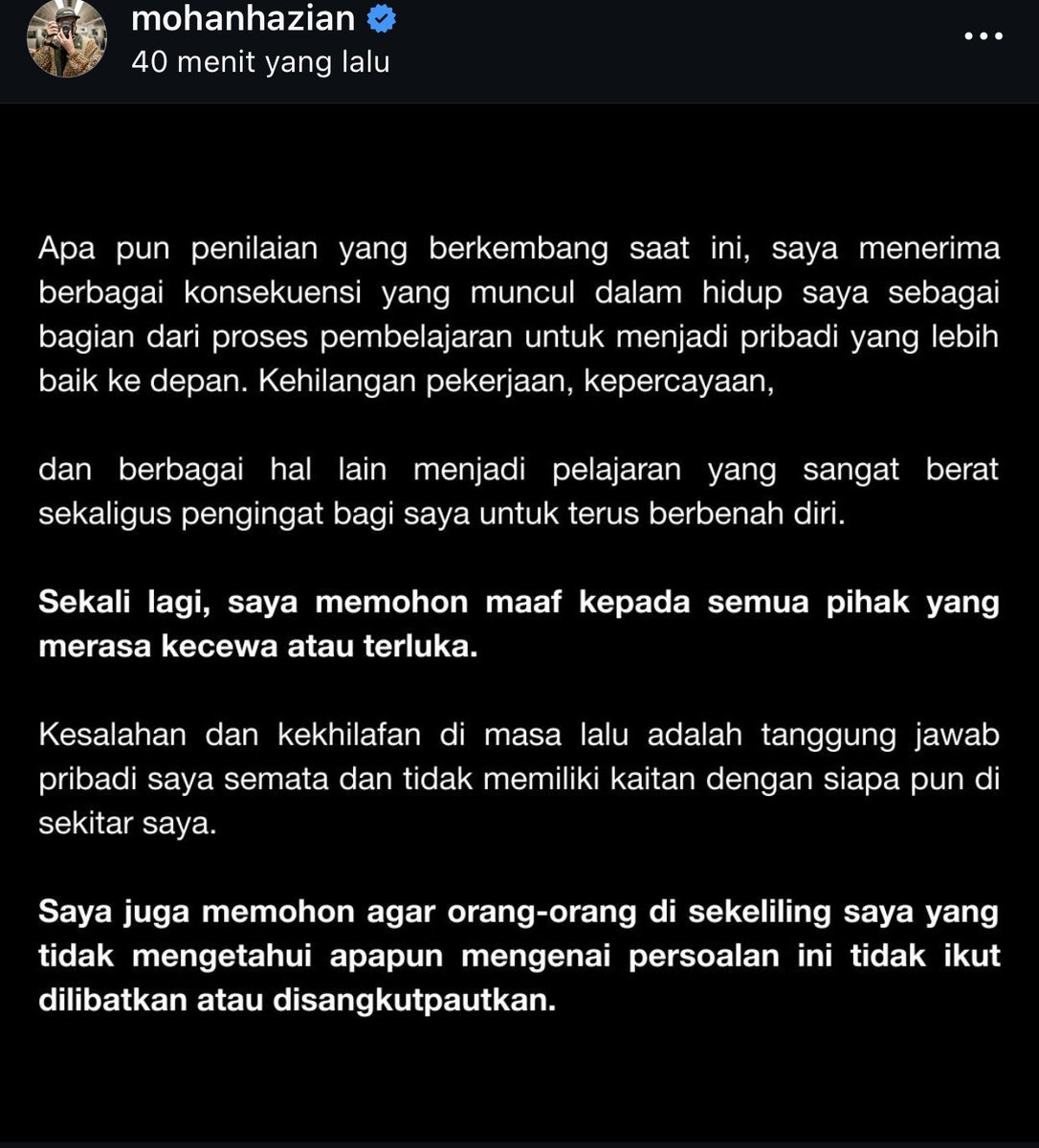 mohanhazian
40 menit yang lalu

Apa pun penilaian yang berkembang saat ini, saya menerima berbagai konsekuensi yang muncul dalam hidup saya sebagai bagian dari proses pembelajaran untuk menjadi pribadi yang lebih baik ke depan. Kehilangan pekerjaan, kepercayaan,

dan berbagai hal lain menjadi pelajaran yang sangat berat sekaligus pengingat bagi saya untuk terus berbenah diri.

Sekali lagi, saya memohon maaf kepada semua pihak yang merasa kecewa atau terluka.

Kesalahan dan kekhilafan di masa lalu adalah tanggung jawab pribadi saya semata dan tidak memiliki kaitan dengan siapa pun di sekitar saya.

Saya juga memohon agar orang-orang di sekeliling saya yang tidak mengetahui apapun mengenai persoalan ini tidak ikut dilibatkan atau disangkutpautkan.